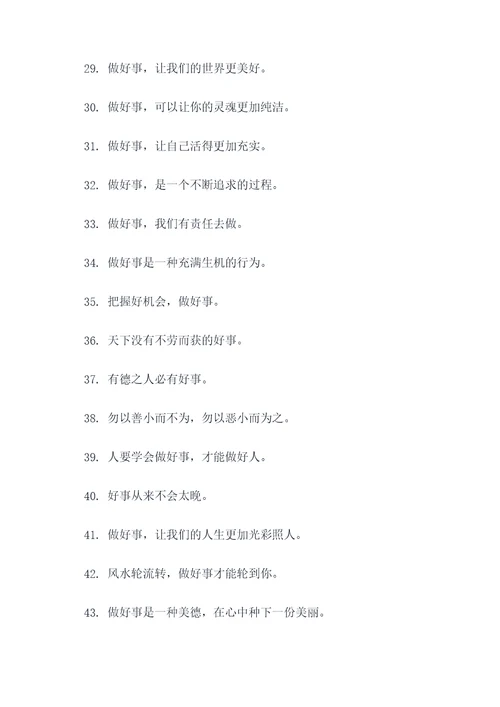 29. 做好事，让我们的世界更美好。

30. 做好事，可以让你的灵魂更加纯洁。

31. 做好事，让自己活得更加充实。

32. 做好事，是一个不断追求的过程。

33. 做好事，我们有责任去做。

34. 做好事是一种充满生机的行为。

35. 把握好机会，做好事。

36. 天下没有不劳而获的好事。

37. 有德之人必有好事。

38. 勿以善小而不为，勿以恶小而为之。

39. 人要学会做好事，才能做好人。

40. 好事从来不会太晚。

41. 做好事，让我们的人生更加光彩照人。

42. 风水轮流转，做好事才能轮到你。

43. 做好事是一种美德，在心中种下一份美丽。